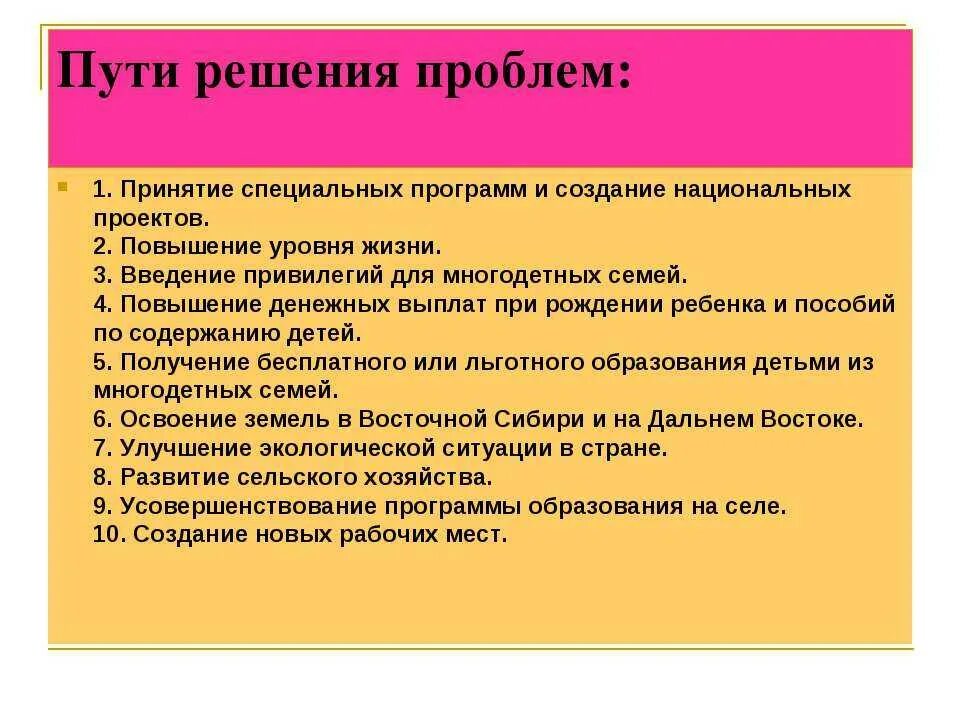 Пути решения проблем:

1. Принятие специальных программ и создание национальных проектов.
2. Повышение уровня жизни.
3. Введение привилегий для многодетных семей.
4. Повышение денежных выплат при рождении ребенка и пособий по содержанию детей.
5. Получение бесплатного или льготного образования детьми из многодетных семей.
6. Освоение земель в Восточной Сибири и на Дальнем Востоке.
7. Улучшение экологической ситуации в стране.
8. Развитие сельского хозяйства.
9. Усовершенствование программы образования на селе.
10. Создание новых рабочих мест.